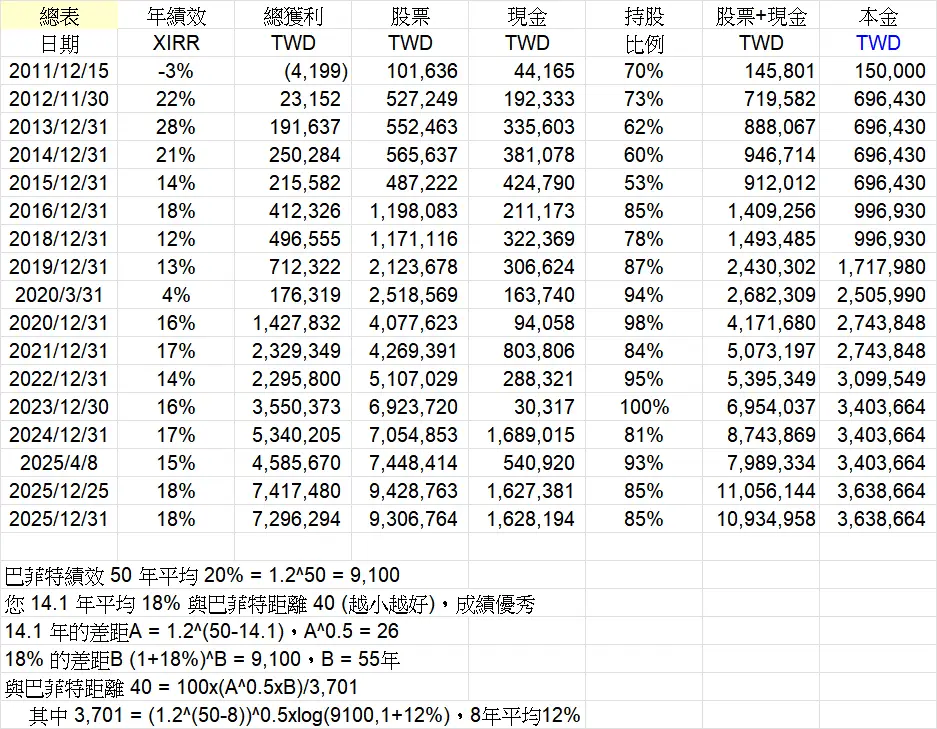 | 總表 | 年績效 | 總獲利 | 股票 | 現金 | 持股 | 股票+現金 | 本金 |
|---|---|---|---|---|---|---|---|
| 日期 | XIRR | TWD | TWD | TWD | 比例 | TWD | TWD |
| 2011/12/15 | -3% | (4,199) | 101,636 | 44,165 | 70% | 145,801 | 150,000 |
| 2012/11/30 | 22% | 23,152 | 527,249 | 192,333 | 73% | 719,582 | 696,430 |
| 2013/12/31 | 28% | 191,637 | 552,463 | 335,603 | 62% | 888,067 | 696,430 |
| 2014/12/31 | 21% | 250,284 | 565,637 | 381,078 | 60% | 946,714 | 696,430 |
| 2015/12/31 | 14% | 215,582 | 487,222 | 424,790 | 53% | 912,012 | 696,430 |
| 2016/12/31 | 18% | 412,326 | 1,198,083 | 211,173 | 85% | 1,409,256 | 996,930 |
| 2018/12/31 | 12% | 496,555 | 1,171,116 | 322,369 | 78% | 1,493,485 | 996,930 |
| 2019/12/31 | 13% | 712,322 | 2,123,678 | 306,624 | 87% | 2,430,302 | 1,717,980 |
| 2020/3/31 | 4% | 176,319 | 2,518,569 | 163,740 | 94% | 2,682,309 | 2,505,990 |
| 2020/12/31 | 16% | 1,427,832 | 4,077,623 | 94,058 | 98% | 4,171,680 | 2,743,848 |
| 2021/12/31 | 17% | 2,329,349 | 4,269,391 | 803,806 | 84% | 5,073,197 | 2,743,848 |
| 2022/12/31 | 14% | 2,295,800 | 5,107,029 | 288,321 | 95% | 5,395,349 | 3,099,549 |
| 2023/12/30 | 16% | 3,550,373 | 6,923,720 | 30,317 | 100% | 6,954,037 | 3,403,664 |
| 2024/12/31 | 17% | 5,340,205 | 7,054,853 | 1,689,015 | 81% | 8,743,869 | 3,403,664 |
| 2025/4/8 | 15% | 4,585,670 | 7,448,414 | 540,920 | 93% | 7,989,334 | 3,403,664 |
| 2025/12/25 | 18% | 7,417,480 | 9,428,763 | 1,627,381 | 85% | 11,056,144 | 3,638,664 |
| 2025/12/31 | 18% | 7,296,294 | 9,306,764 | 1,628,194 | 85% | 10,934,958 | 3,638,664 |

巴菲特績效 50 年平均 20% = 1.2^50 = 9,100
您 14.1 年平均 18% 與巴菲特距離 40 (越小越好)，成績優秀
14.1 年的差距A = 1.2^(50-14.1)，A^0.5 = 26
18% 的差距B (1+18%)^B = 9,100，B = 55年
與巴菲特距離 40 = 100x(A^0.5xB)/3,701
其中 3,701 = (1.2^(50-8))^0.5xlog(9100,1+12%)，8年平均12%